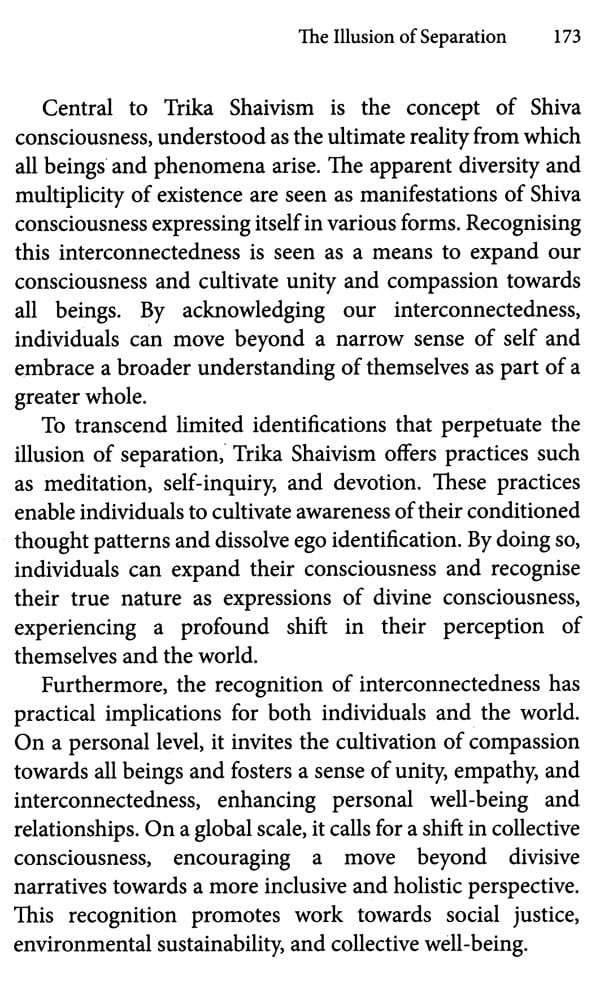 The Illusion of Separation 173

Central to Trika Shaivism is the concept of Shiva consciousness, understood as the ultimate reality from which all beings and phenomena arise. The apparent diversity and multiplicity of existence are seen as manifestations of Shiva consciousness expressing itself in various forms. Recognising this interconnectedness is seen as a means to expand our consciousness and cultivate unity and compassion towards all beings. By acknowledging our interconnectedness, individuals can move beyond a narrow sense of self and embrace a broader understanding of themselves as part of a greater whole.

To transcend limited identifications that perpetuate the illusion of separation, Trika Shaivism offers practices such as meditation, self-inquiry, and devotion. These practices enable individuals to cultivate awareness of their conditioned thought patterns and dissolve ego identification. By doing so, individuals can expand their consciousness and recognise their true nature as expressions of divine consciousness, experiencing a profound shift in their perception of themselves and the world.

Furthermore, the recognition of interconnectedness has practical implications for both individuals and the world. On a personal level, it invites the cultivation of compassion towards all beings and fosters a sense of unity, empathy, and interconnectedness, enhancing personal well-being and relationships. On a global scale, it calls for a shift in collective consciousness, encouraging a move beyond divisive narratives towards a more inclusive and holistic perspective. This recognition promotes work towards social justice, environmental sustainability, and collective well-being.